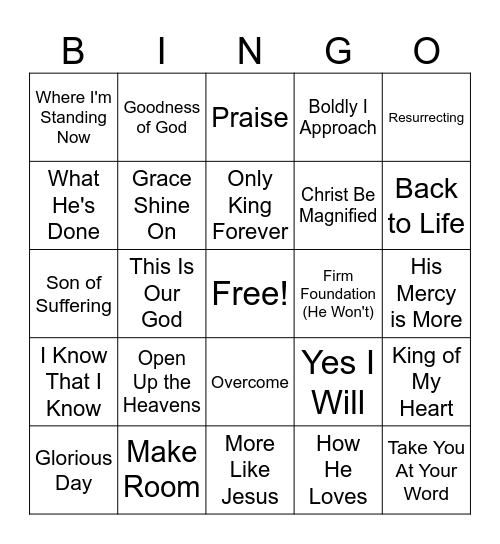 | B | I | N | G | O |
|---|---|---|---|---|
| Where I'm Standing Now | Goodness of God | Praise | Boldly I Approach | Resurrecting |
| What He's Done | Grace Shine On | Only King Forever | Christ Be Magnified | Back to Life |
| Son of Suffering | This Is Our God | Free! | Firm Foundation (He Won't) | His Mercy is More |
| I Know That I Know | Open Up the Heavens | Overcome | Yes I Will | King of My Heart |
| Glorious Day | Make Room | More Like Jesus | How He Loves | Take You At Your Word |